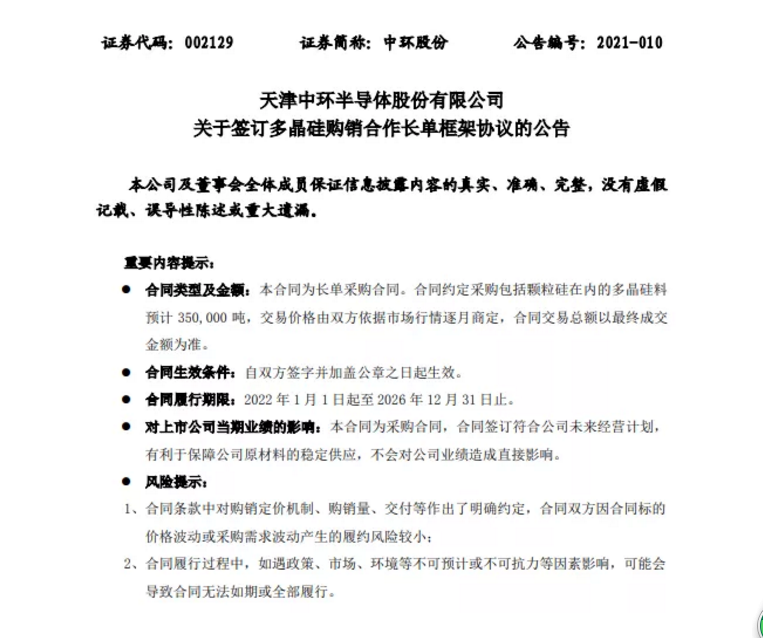 证券代码：002129　　证券简称：中环股份　　公告编号：2021-010

天津中环半导体股份有限公司
关于签订多晶硅购销合作长单框架协议的公告

本公司及董事会全体成员保证信息披露内容的真实、准确、完整，没有虚假记载、误导性陈述或重大遗漏。

重要内容提示：

● 合同类型及金额：本合同为长单采购合同。合同约定采购包括颗粒硅在内的多晶硅料预计 350,000 吨，交易价格由双方依据市场行情逐月商定，合同交易总额以最终成交金额为准。

● 合同生效条件：自双方签字并加盖公章之日起生效。

● 合同履行期限：2022 年 1 月 1 日起至 2026 年 12 月 31 日止。

● 对上市公司当期业绩的影响：本合同为采购合同，合同签订符合公司未来经营计划，有利于保障公司原材料的稳定供应，不会对公司业绩造成直接影响。

● 风险提示：

1、合同条款中对购销定价机制、购销量、交付等作出了明确约定，合同双方因合同标的价格波动或采购需求波动产生的履约风险较小；

2、合同履行过程中，如遇政策、市场、环境等不可预计或不可抗力等因素影响，可能会导致合同无法如期或全部履行。